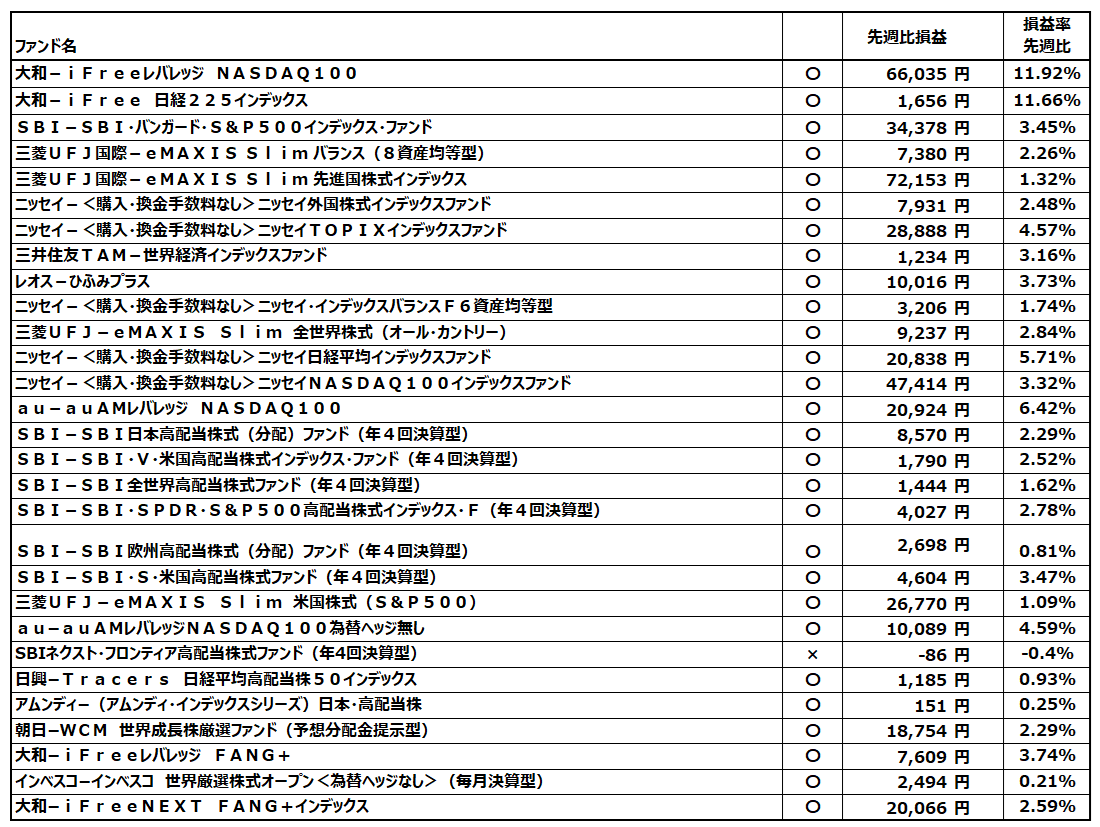 | ファンド名 | | 先週比損益 | 損益率 先週比 |
|---|---|---|---|
| 大和－ｉＦｒｅｅレバレッジ ＮＡＳＤＡＱ１００ | ○ | 66,035 円 | 11.92% |
| 大和－ｉＦｒｅｅ 日経２２５インデックス | ○ | 1,656 円 | 11.66% |
| ＳＢＩ－ＳＢＩ・バンガード・Ｓ＆Ｐ５００インデックス・ファンド | ○ | 34,378 円 | 3.45% |
| 三菱ＵＦＪ国際－ｅＭＡＸＩＳ Ｓｌｉｍバランス（８資産均等型） | ○ | 7,380 円 | 2.26% |
| 三菱ＵＦＪ国際－ｅＭＡＸＩＳ Ｓｌｉｍ先進国株式インデックス | ○ | 72,153 円 | 1.32% |
| ニッセイ－＜購入・換金手数料なし＞ニッセイ外国株式インデックスファンド | ○ | 7,931 円 | 2.48% |
| ニッセイ－＜購入・換金手数料なし＞ニッセイＴＯＰＩＸインデックスファンド | ○ | 28,888 円 | 4.57% |
| 三井住友ＴＡＭ－世界経済インデックスファンド | ○ | 1,234 円 | 3.16% |
| レオス－ひふみプラス | ○ | 10,016 円 | 3.73% |
| ニッセイ－＜購入・換金手数料なし＞ニッセイ・インデックスバランスＦ６資産均等型 | ○ | 3,206 円 | 1.74% |
| 三菱ＵＦＪ－ｅＭＡＸＩＳ Ｓｌｉｍ 全世界株式（オール・カントリー） | ○ | 9,237 円 | 2.84% |
| ニッセイ－＜購入・換金手数料なし＞ニッセイ日経平均インデックスファンド | ○ | 20,838 円 | 5.71% |
| ニッセイ－＜購入・換金手数料なし＞ニッセイＮＡＳＤＡＱ１００インデックスファンド | ○ | 47,414 円 | 3.32% |
| ａｕ－ａｕＡＭレバレッジ ＮＡＳＤＡＱ１００ | ○ | 20,924 円 | 6.42% |
| ＳＢＩ－ＳＢＩ日本高配当株式（分配）ファンド（年４回決算型） | ○ | 8,570 円 | 2.29% |
| ＳＢＩ－ＳＢＩ・Ｖ・米国高配当株式インデックス・ファンド（年４回決算型） | ○ | 1,790 円 | 2.52% |
| ＳＢＩ－ＳＢＩ全世界高配当株式ファンド（年４回決算型） | ○ | 1,444 円 | 1.62% |
| ＳＢＩ－ＳＢＩ・ＳＰＤＲ・Ｓ＆Ｐ５００高配当株式インデックス・Ｆ（年４回決算型） | ○ | 4,027 円 | 2.78% |
| ＳＢＩ－ＳＢＩ欧州高配当株式（分配）ファンド（年４回決算型） | ○ | 2,698 円 | 0.81% |
| ＳＢＩ－ＳＢＩ・Ｓ・米国高配当株式ファンド（年４回決算型） | ○ | 4,604 円 | 3.47% |
| 三菱ＵＦＪ－ｅＭＡＸＩＳ Ｓｌｉｍ 米国株式（Ｓ＆Ｐ５００） | ○ | 26,770 円 | 1.09% |
| ａｕ－ａｕＡＭレバレッジＮＡＳＤＡＱ１００為替ヘッジ無し | ○ | 10,089 円 | 4.59% |
| SBIネクスト・フロンティア高配当株式ファンド（年4回決算型） | × | -86 円 | -0.4% |
| 日興－Ｔｒａｃｅｒｓ 日経平均高配当株５０インデックス | ○ | 1,185 円 | 0.93% |
| アムンディ－（アムンディ・インデックスシリーズ）日本・高配当株 | ○ | 151 円 | 0.25% |
| 朝日－WCM 世界成長株厳選ファンド（予想分配金提示型） | ○ | 18,754 円 | 2.29% |
| 大和－ｉＦｒｅｅレバレッジ ＦＡＮＧ＋ | ○ | 7,609 円 | 3.74% |
| インベスコ－インベスコ 世界厳選株式オープン＜為替ヘッジなし＞（毎月決算型） | ○ | 2,494 円 | 0.21% |
| 大和－ｉＦｒｅｅＮＥＸＴ ＦＡＮＧ＋インデックス | ○ | 20,066 円 | 2.59% |